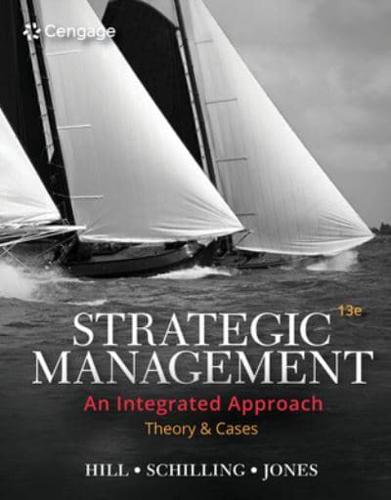 Cengage

13e

STRATEGIC MANAGEMENT

An Integrated Approach

Theory & Cases

HILL • SCHILLING • JONES